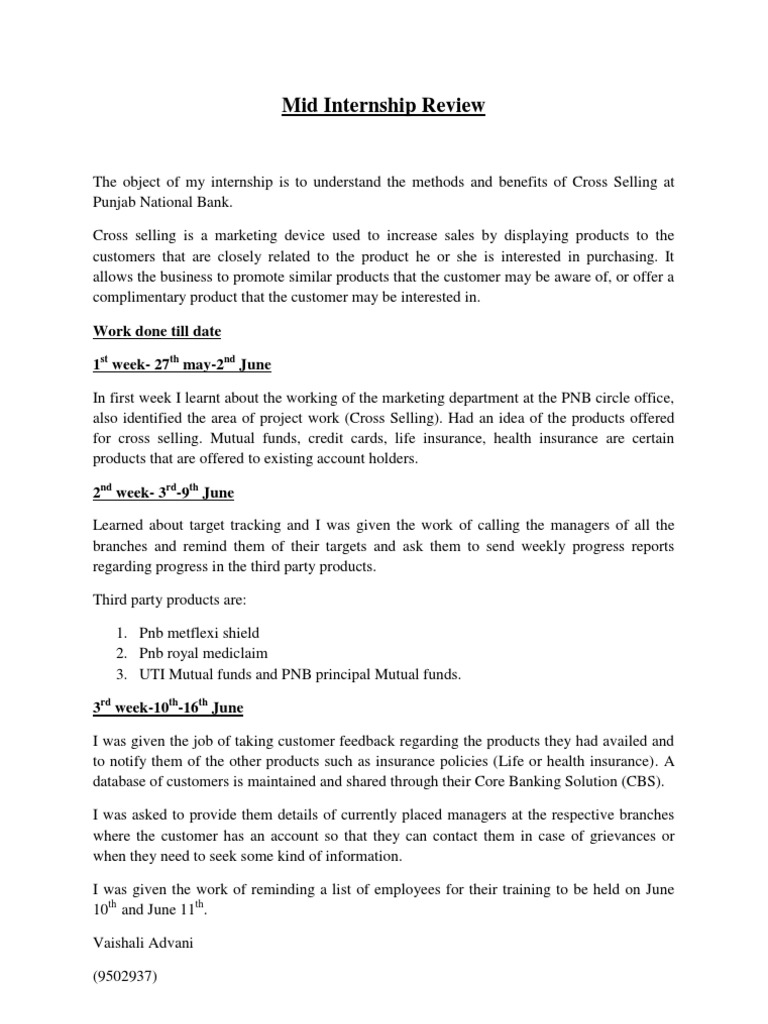 Mid Internship Review

The object of my internship is to understand the methods and benefits of Cross Selling at Punjab National Bank.

Cross selling is a marketing device used to increase sales by displaying products to the customers that are closely related to the product he or she is interested in purchasing. It allows the business to promote similar products that the customer may be aware of, or offer a complimentary product that the customer may be interested in.

Work done till date

$1^{st}$ week- $27^{th}$ may-$2^{nd}$ June

In first week I learnt about the working of the marketing department at the PNB circle office, also identified the area of project work (Cross Selling). Had an idea of the products offered for cross selling. Mutual funds, credit cards, life insurance, health insurance are certain products that are offered to existing account holders.

$2^{nd}$ week- $3^{rd}$-$9^{th}$ June

Learned about target tracking and I was given the work of calling the managers of all the branches and remind them of their targets and ask them to send weekly progress reports regarding progress in the third party products.

Third party products are:

1. Pnb metflexi shield
2. Pnb royal mediclaim
3. UTI Mutual funds and PNB principal Mutual funds.

$3^{rd}$ week-$10^{th}$-$16^{th}$ June

I was given the job of taking customer feedback regarding the products they had availed and to notify them of the other products such as insurance policies (Life or health insurance). A database of customers is maintained and shared through their Core Banking Solution (CBS).

I was asked to provide them details of currently placed managers at the respective branches where the customer has an account so that they can contact them in case of grievances or when they need to seek some kind of information.

I was given the work of reminding a list of employees for their training to be held on June $10^{th}$ and June $11^{th}$.

Vaishali Advani

(9502937)